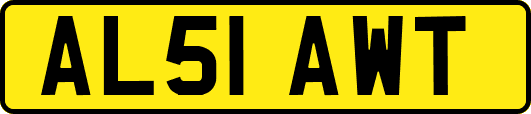 AL51 AWT